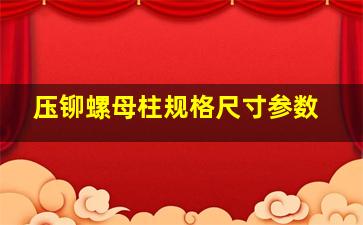 压铆螺母柱规格尺寸参数